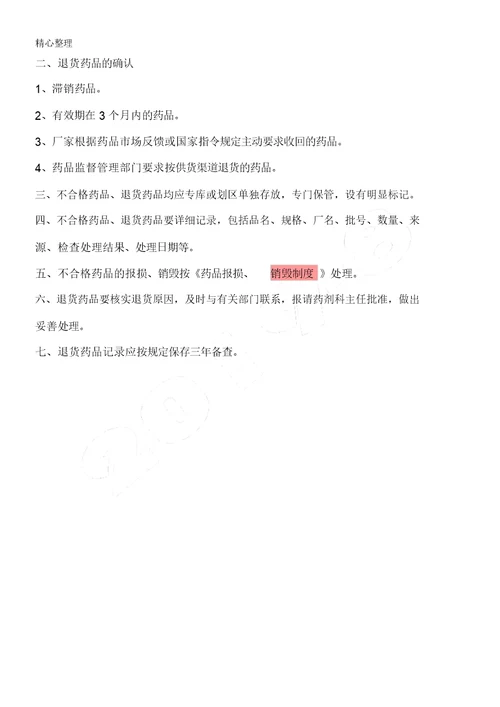 精心整理

二、退货药品的确认

1、滞销药品。

2、有效期在 3 个月内的药品。

3、厂家根据药品市场反馈或国家指令规定主动要求收回的药品。

4、药品监督管理部门要求按供货渠道退货的药品。

三、不合格药品、退货药品均应专库或划区单独存放，专门保管，设有明显标记。

四、不合格药品、退货药品要详细记录，包括品名、规格、厂名、批号、数量、来源、检查处理结果、处理日期等。

五、不合格药品的报损、销毁按《药品报损、销毁制度》处理。

六、退货药品要核实退货原因，及时与有关部门联系，报请药剂科主任批准，做出妥善处理。

七、退货药品记录应按规定保存三年备查。